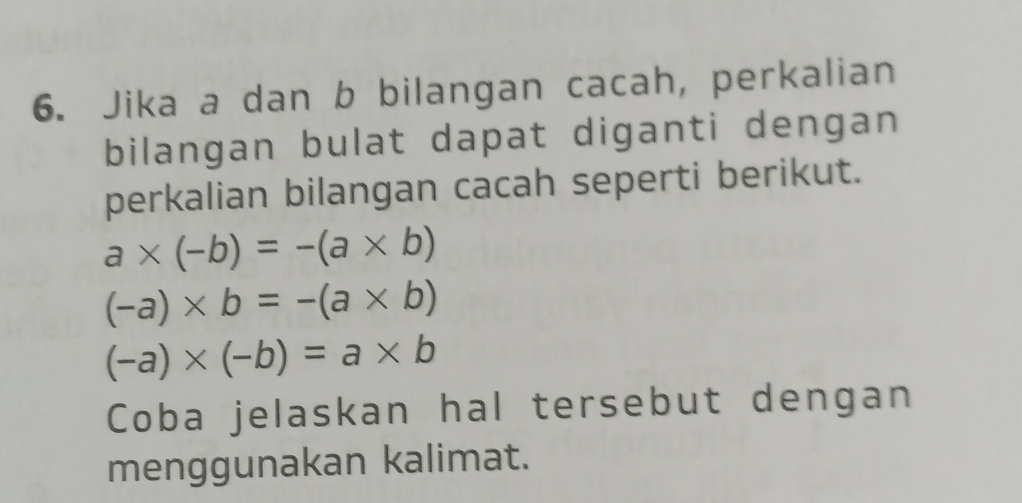 6. Jika a dan b bilangan cacah, perkalian bilangan bulat dapat diganti dengan perkalian bilangan cacah seperti berikut.

$a \times (-b) = -(a \times b)$

$(-a) \times b = -(a \times b)$

$(-a) \times (-b) = a \times b$

Coba jelaskan hal tersebut dengan menggunakan kalimat.